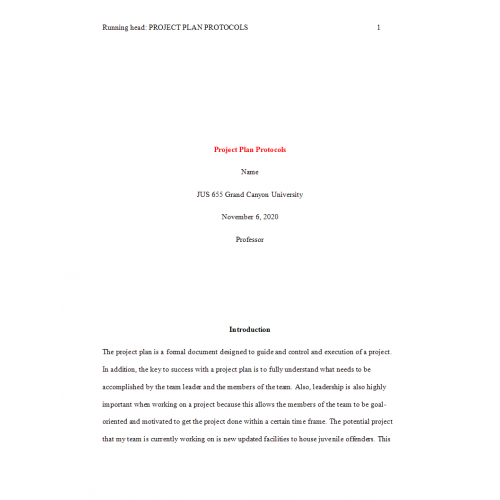 Running head: PROJECT PLAN PROTOCOLS 1

Project Plan Protocols

Name

JUS 655 Grand Canyon University

November 6, 2020

Professor

Introduction

The project plan is a formal document designed to guide and control and execution of a project. In addition, the key to success with a project plan is to fully understand what needs to be accomplished by the team leader and the members of the team. Also, leadership is also highly important when working on a project because this allows the members of the team to be goal-oriented and motivated to get the project done within a certain time frame. The potential project that my team is currently working on is new updated facilities to house juvenile offenders. This